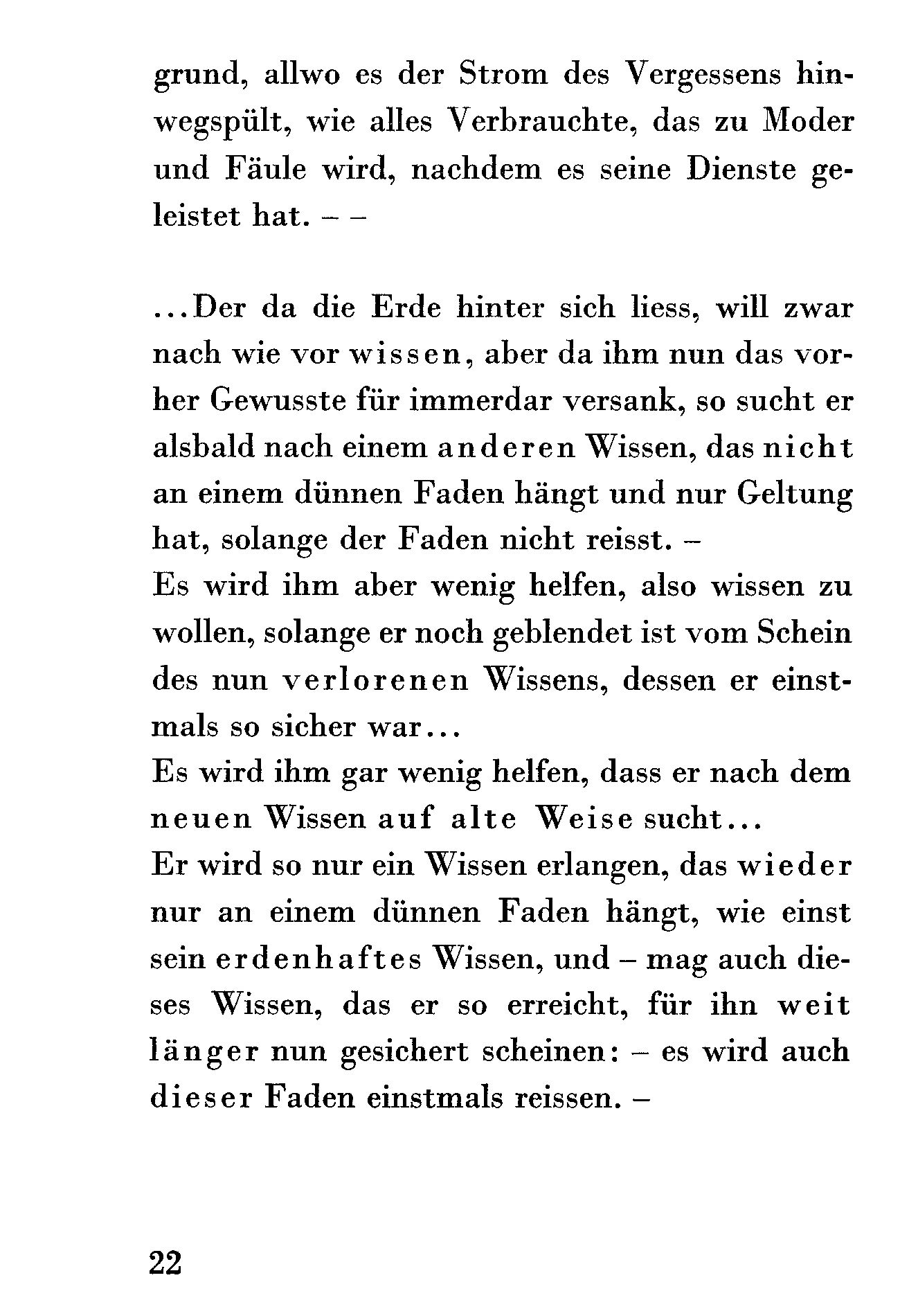 grund, allwo es der Strom des Vergessens hinwegspült, wie alles Verbrauchte, das zu Moder und Fäule wird, nachdem es seine Dienste geleistet hat. – –

...Der da die Erde hinter sich liess, will zwar nach wie vor wissen, aber da ihm nun das vorher Gewusste für immerdar versank, so sucht er alsbald nach einem anderen Wissen, das nicht an einem dünnen Faden hängt und nur Geltung hat, solange der Faden nicht reisst. –
Es wird ihm aber wenig helfen, also wissen zu wollen, solange er noch geblendet ist vom Schein des nun verlorenen Wissens, dessen er einstmals so sicher war...
Es wird ihm gar wenig helfen, dass er nach dem neuen Wissen auf alte Weise sucht...
Er wird so nur ein Wissen erlangen, das wieder nur an einem dünnen Faden hängt, wie einst sein erdenhaftes Wissen, und – mag auch dieses Wissen, das er so erreicht, für ihn weit länger nun gesichert scheinen: – es wird auch dieser Faden einstmals reissen. –

22